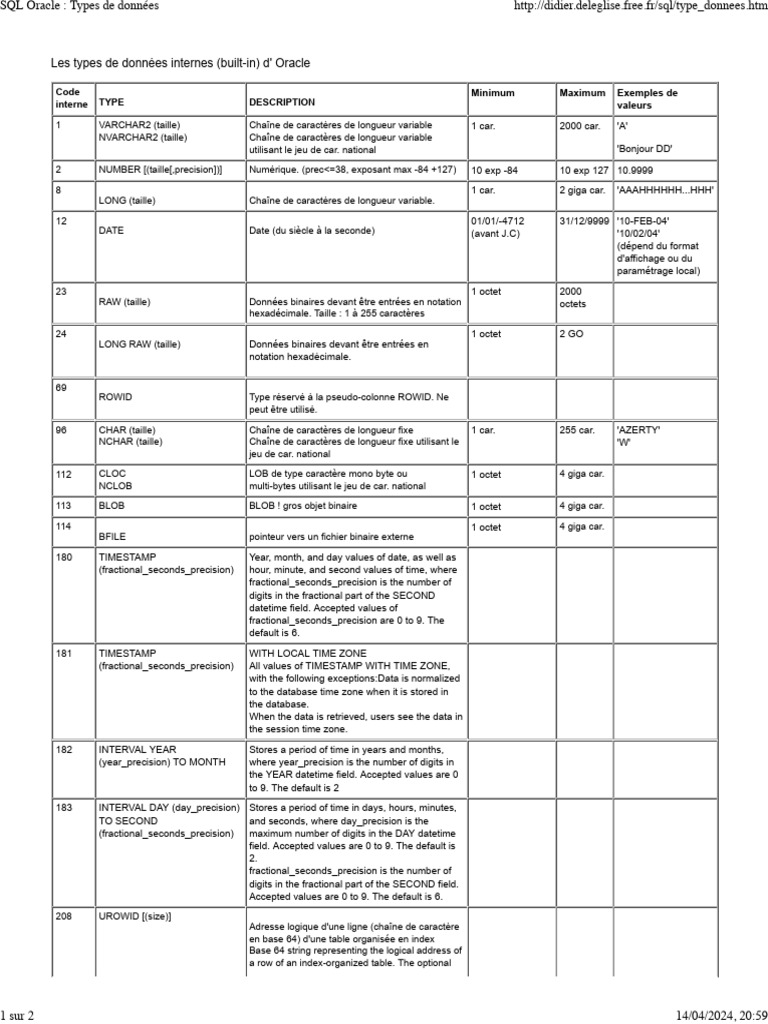 SQL Oracle : Types de données http://didier.deleglise.free.fr/sql/type_donnees.htm

Les types de données internes (built-in) d' Oracle

| Code interne | TYPE | DESCRIPTION | Minimum | Maximum | Exemples de valeurs |
|---|---|---|---|---|---|
| 1 | VARCHAR2 (taille) NVARCHAR2 (taille) | Chaîne de caractères de longueur variable Chaîne de caractères de longueur variable utilisant le jeu de car. national | 1 car. | 2000 car. | 'A' 'Bonjour DD' |
| 2 | NUMBER [(taille[,precision])] | Numérique. (prec<=38, exposant max -84 +127) | 10 exp -84 | 10 exp 127 | 10.9999 |
| 8 | LONG (taille) | Chaîne de caractères de longueur variable. | 1 car. | 2 giga car. | 'AAAHHHHHH...HHH' |
| 12 | DATE | Date (du siècle à la seconde) | 01/01/-4712 (avant J.C) | 31/12/9999 | '10-FEB-04' '10/02/04' (dépend du format d'affichage ou du paramétrage local) |
| 23 | RAW (taille) | Données binaires devant être entrées en notation hexadécimale. Taille : 1 à 255 caractères | 1 octet | 2000 octets | |
| 24 | LONG RAW (taille) | Données binaires devant être entrées en notation hexadécimale. | 1 octet | 2 GO | |
| 69 | ROWID | Type réservé à la pseudo-colonne ROWID. Ne peut être utilisé. | | | |
| 96 | CHAR (taille) NCHAR (taille) | Chaîne de caractères de longueur fixe Chaîne de caractères de longueur fixe utilisant le jeu de car. national | 1 car. | 255 car. | 'AZERTY' 'W' |
| 112 | CLOC NCLOB | LOB de type caractère mono byte ou multi-bytes utilisant le jeu de car. national | 1 octet | 4 giga car. | |
| 113 | BLOB | BLOB ! gros objet binaire | 1 octet | 4 giga car. | |
| 114 | BFILE | pointeur vers un fichier binaire externe | 1 octet | 4 giga car. | |
| 180 | TIMESTAMP (fractional_seconds_precision) | Year, month, and day values of date, as well as hour, minute, and second values of time, where fractional_seconds_precision is the number of digits in the fractional part of the SECOND datetime field. Accepted values of fractional_seconds_precision are 0 to 9. The default is 6. | | | |
| 181 | TIMESTAMP (fractional_seconds_precision) | WITH LOCAL TIME ZONE All values of TIMESTAMP WITH TIME ZONE, with the following exceptions:Data is normalized to the database time zone when it is stored in the database. When the data is retrieved, users see the data in the session time zone. | | | |
| 182 | INTERVAL YEAR (year_precision) TO MONTH | Stores a period of time in years and months, where year_precision is the number of digits in the YEAR datetime field. Accepted values are 0 to 9. The default is 2 | | | |
| 183 | INTERVAL DAY (day_precision) TO SECOND (fractional_seconds_precision) | Stores a period of time in days, hours, minutes, and seconds, where day_precision is the maximum number of digits in the DAY datetime field. Accepted values are 0 to 9. The default is 2. fractional_seconds_precision is the number of digits in the fractional part of the SECOND field. Accepted values are 0 to 9. The default is 6. | | | |
| 208 | UROWID [(size)] | Adresse logique d'une ligne (chaîne de caractère en base 64) d'une table organisée en index Base 64 string representing the logical address of a row of an index-organized table. The optional | | | |

1 sur 2 14/04/2024, 20:59